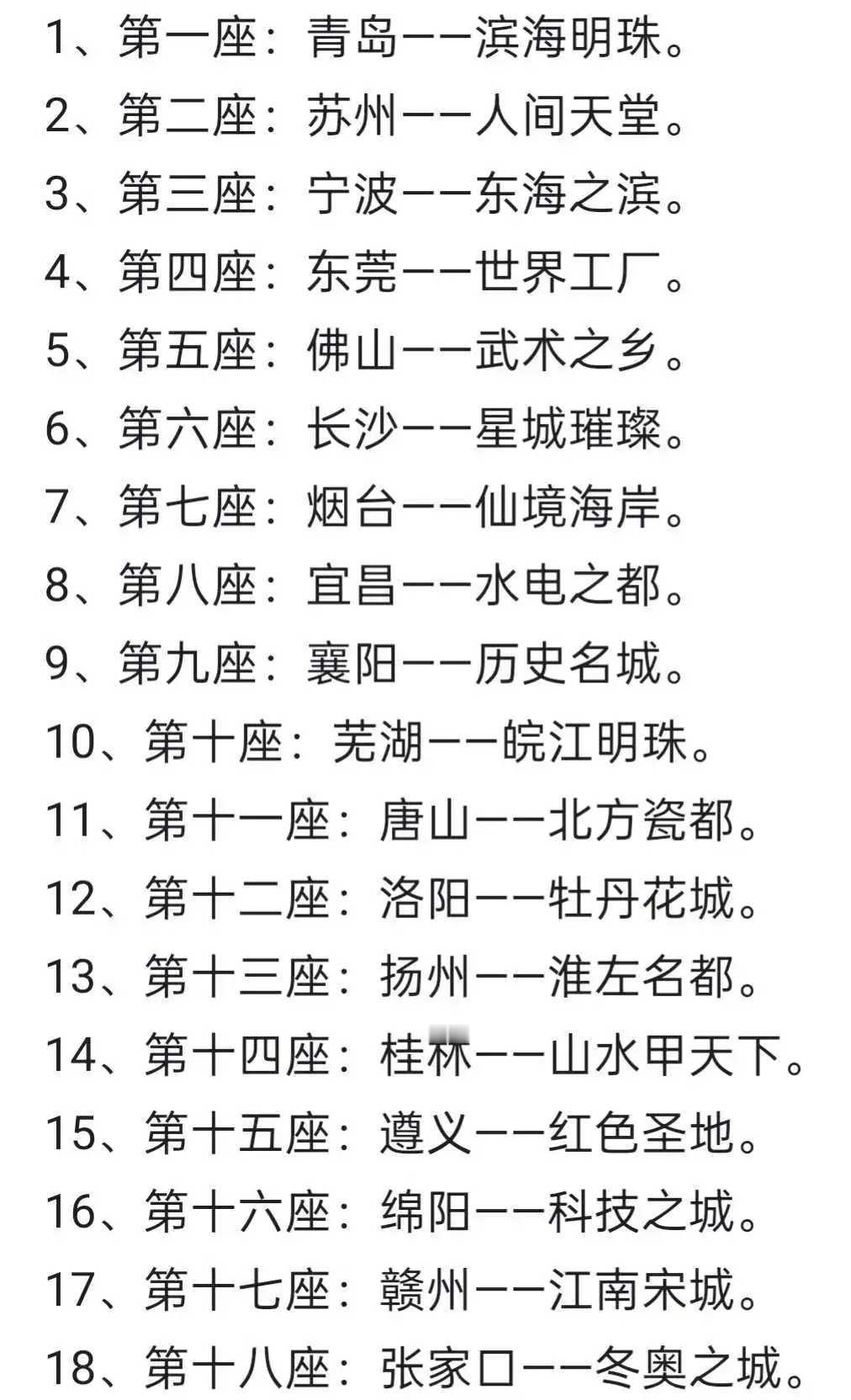 1、第一座：青岛——滨海明珠。
2、第二座：苏州——人间天堂。
3、第三座：宁波——东海之滨。
4、第四座：东莞——世界工厂。
5、第五座：佛山——武术之乡。
6、第六座：长沙——星城璀璨。
7、第七座：烟台——仙境海岸。
8、第八座：宜昌——水电之都。
9、第九座：襄阳——历史名城。
10、第十座：芜湖——皖江明珠。
11、第十一座：唐山——北方瓷都。
12、第十二座：洛阳——牡丹花城。
13、第十三座：扬州——淮左名都。
14、第十四座：桂林——山水甲天下。
15、第十五座：遵义——红色圣地。
16、第十六座：绵阳——科技之城。
17、第十七座：赣州——江南宋城。
18、第十八座：张家口——冬奥之城。